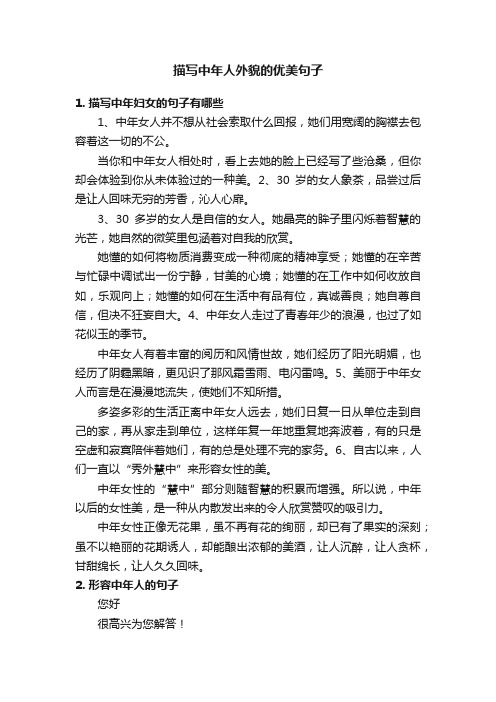 描写中年人外貌的优美句子

1. 描写中年妇女的句子有哪些

1、中年女人并不想从社会索取什么回报，她们用宽阔的胸襟去包容着这一切的不公。

当你和中年女人相处时，看上去她的脸上已经写了些沧桑，但你却会体验到你从未体验过的一种美。2、30 岁的女人象茶，品尝过后是让人回味无穷的芳香，沁人心扉。

3、30 多岁的女人是自信的女人。她晶亮的眸子里闪烁着智慧的光芒，她自然的微笑里包涵着对自我的欣赏。

她懂的如何将物质消费变成一种彻底的精神享受；她懂的在辛苦与忙碌中调试出一份宁静，甘美的心境；她懂的在工作中如何收放自如，乐观向上；她懂的如何在生活中有品有位，真诚善良；她自尊自信，但决不狂妄自大。4、中年女人走过了青春年少的浪漫，也过了如花似玉的季节。

中年女人有着丰富的阅历和风情世故，她们经历了阳光明媚，也经历了阴霾黑暗，更见识了那风霜雪雨、电闪雷鸣。5、美丽于中年女人而言是在漫漫地流失，使她们不知所措。

多姿多彩的生活正离中年女人远去，她们日复一日从单位走到自己的家，再从家走到单位，这样年复一年地重复地奔波着，有的只是空虚和寂寞陪伴着她们，有的总是处理不完的家务。6、自古以来，人们一直以“秀外慧中”来形容女性的美。

中年女性的“慧中”部分则随智慧的积累而增强。所以说，中年以后的女性美，是一种从内散发出来的令人欣赏赞叹的吸引力。

中年女性正像无花果，虽不再有花的绚丽，却已有了果实的深刻；虽不以艳丽的花期诱人，却能酿出浓郁的美酒，让人沉醉，让人贪杯，甘甜绵长，让人久久回味。

2. 形容中年人的句子

您好

很高兴为您解答！